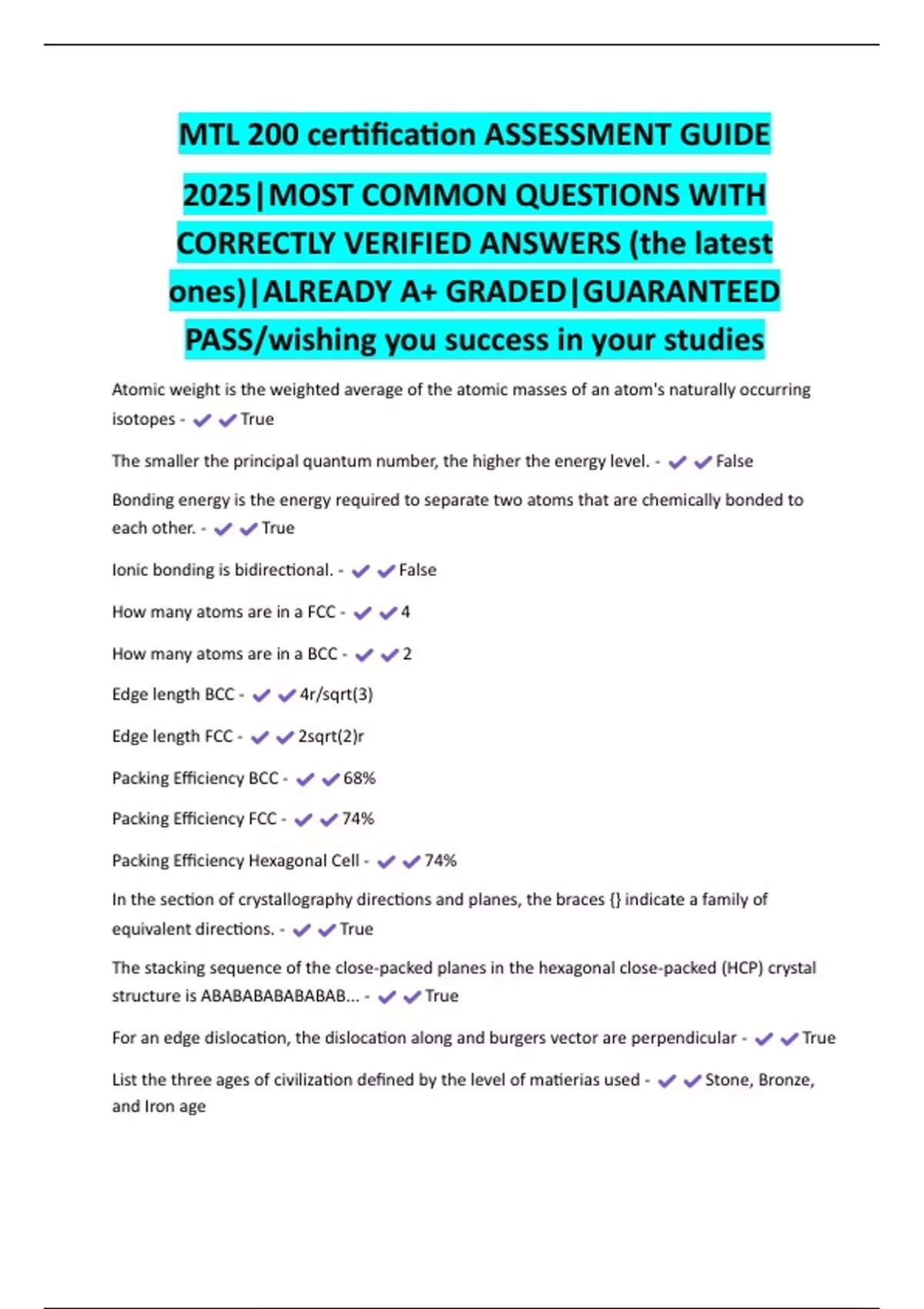 MTL 200 certification ASSESSMENT GUIDE 2025|MOST COMMON QUESTIONS WITH CORRECTLY VERIFIED ANSWERS (the latest ones)|ALREADY A+ GRADED|GUARANTEED PASS/wishing you success in your studies

Atomic weight is the weighted average of the atomic masses of an atom's naturally occurring isotopes - ✔✔True

The smaller the principal quantum number, the higher the energy level. - ✔✔False

Bonding energy is the energy required to separate two atoms that are chemically bonded to each other. - ✔✔True

Ionic bonding is bidirectional. - ✔✔False

How many atoms are in a FCC - ✔✔4

How many atoms are in a BCC - ✔✔2

Edge length BCC - ✔✔4r/sqrt(3)

Edge length FCC - ✔✔2sqrt(2)r

Packing Efficiency BCC - ✔✔68%

Packing Efficiency FCC - ✔✔74%

Packing Efficiency Hexagonal Cell - ✔✔74%

In the section of crystallography directions and planes, the braces {} indicate a family of equivalent directions. - ✔✔True

The stacking sequence of the close-packed planes in the hexagonal close-packed (HCP) crystal structure is ABABABABABABAB... - ✔✔True

For an edge dislocation, the dislocation along and burgers vector are perpendicular - ✔✔True

List the three ages of civilization defined by the level of matierias used - ✔✔Stone, Bronze, and Iron age